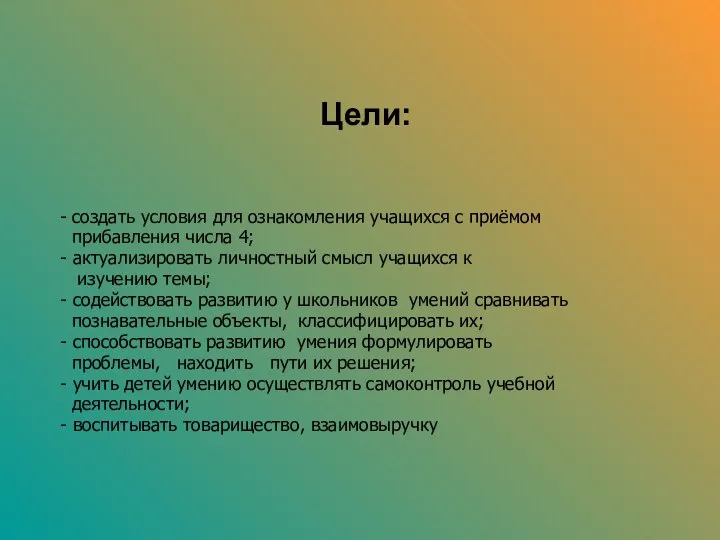 Цели:

- создать условия для ознакомления учащихся с приёмом прибавления числа 4;
- актуализировать личностный смысл учащихся к изучению темы;
- содействовать развитию у школьников умений сравнивать познавательные объекты, классифицировать их;
- способствовать развитию умения формулировать проблемы, находить пути их решения;
- учить детей умению осуществлять самоконтроль учебной деятельности;
- воспитывать товарищество, взаимовыручку